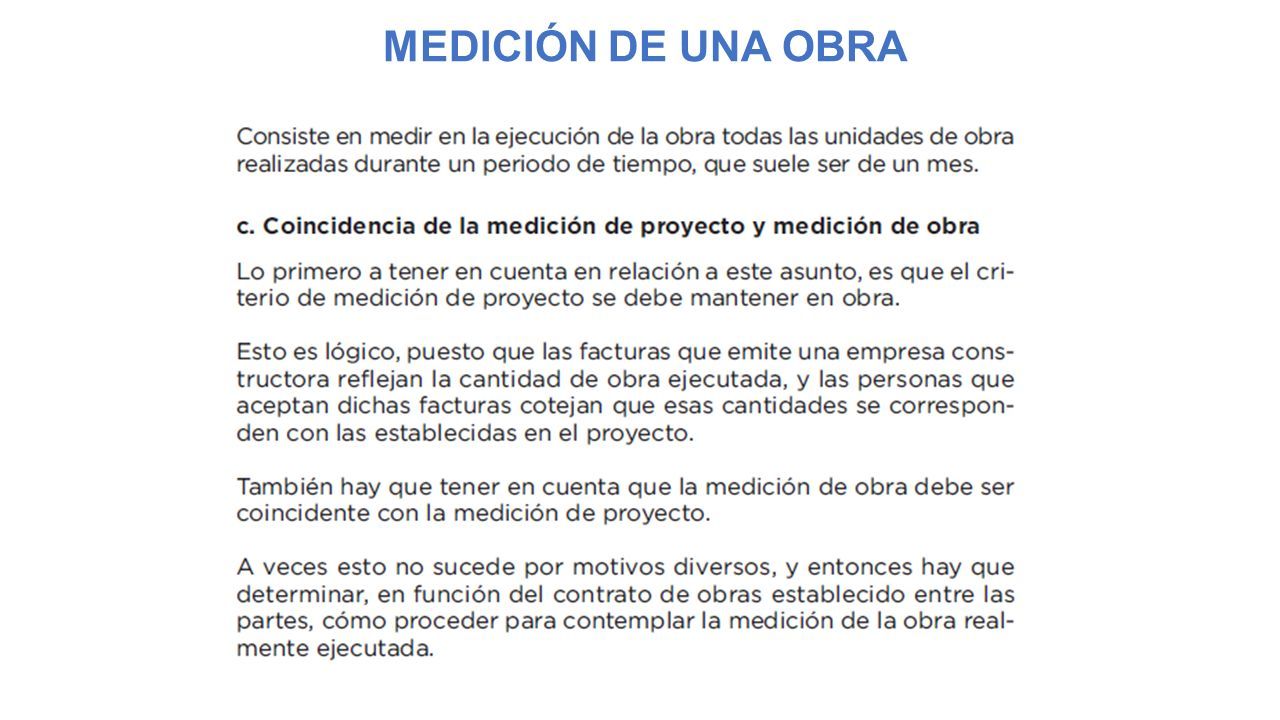 MEDICIÓN DE UNA OBRA

Consiste en medir en la ejecución de la obra todas las unidades de obra realizadas durante un periodo de tiempo, que suele ser de un mes.

c. Coincidencia de la medición de proyecto y medición de obra

Lo primero a tener en cuenta en relación a este asunto, es que el criterio de medición de proyecto se debe mantener en obra.

Esto es lógico, puesto que las facturas que emite una empresa constructora reflejan la cantidad de obra ejecutada, y las personas que aceptan dichas facturas cotejan que esas cantidades se corresponden con las establecidas en el proyecto.

También hay que tener en cuenta que la medición de obra debe ser coincidente con la medición de proyecto.

A veces esto no sucede por motivos diversos, y entonces hay que determinar, en función del contrato de obras establecido entre las partes, cómo proceder para contemplar la medición de la obra realmente ejecutada.